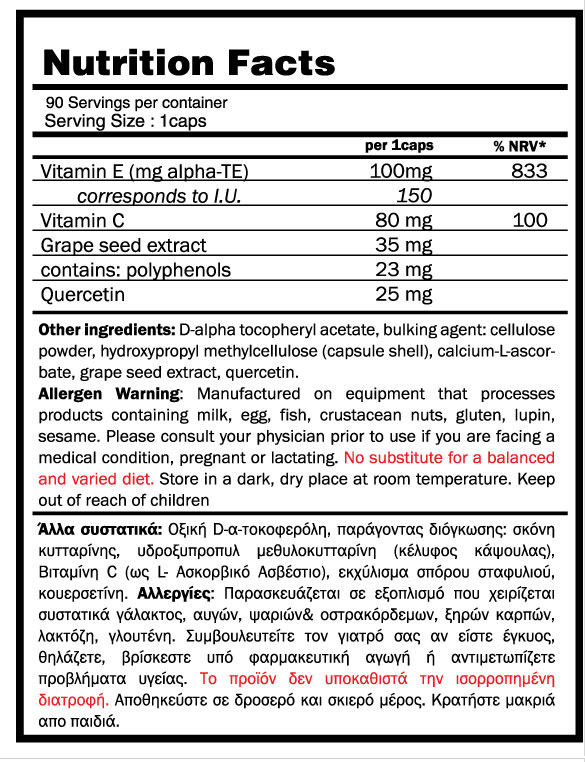 Nutrition Facts

90 Servings per container
Serving Size : 1caps

| | per 1caps | % NRV* |
|---|---|---|
| Vitamin E (mg alpha-TE) | 100mg | 833 |
| corresponds to I.U. | 150 | |
| Vitamin C | 80 mg | 100 |
| Grape seed extract | 35 mg | |
| contains: polyphenols | 23 mg | |
| Quercetin | 25 mg | |

Other ingredients: D-alpha tocopheryl acetate, bulking agent: cellulose powder, hydroxypropyl methylcellulose (capsule shell), calcium-L-ascorbate, grape seed extract, quercetin.
Allergen Warning: Manufactured on equipment that processes products containing milk, egg, fish, crustacean nuts, gluten, lupin, sesame. Please consult your physician prior to use if you are facing a medical condition, pregnant or lactating. No substitute for a balanced and varied diet. Store in a dark, dry place at room temperature. Keep out of reach of children

Άλλα συστατικά: Οξική D-α-τοκοφερόλη, παράγοντας διόγκωσης: σκόνη κυτταρίνης, υδροξυπροπυλ μεθυλοκυτταρίνη (κέλυφος κάψουλας), Βιταμίνη C (ως L- Ασκορβικό Ασβέστιο), εκχύλισμα σπόρου σταφυλιού, κουερσετίνη. Αλλεργίες: Παρασκευάζεται σε εξοπλισμό που χειρίζεται συστατικά γάλακτος, αυγών, ψαριών& οστρακόρδεμων, ξηρών καρπών, λακτόζη, γλουτένη. Συμβουλευτείτε τον γιατρό σας αν είστε έγκυος, θηλάζετε, βρίσκεστε υπό φαρμακευτική αγωγή ή αντιμετωπίζετε προβλήματα υγείας. Το προϊόν δεν υποκαθιστά την ισορροπημένη διατροφή. Αποθηκεύστε σε δροσερό και σκιερό μέρος. Κρατήστε μακριά απο παιδιά.